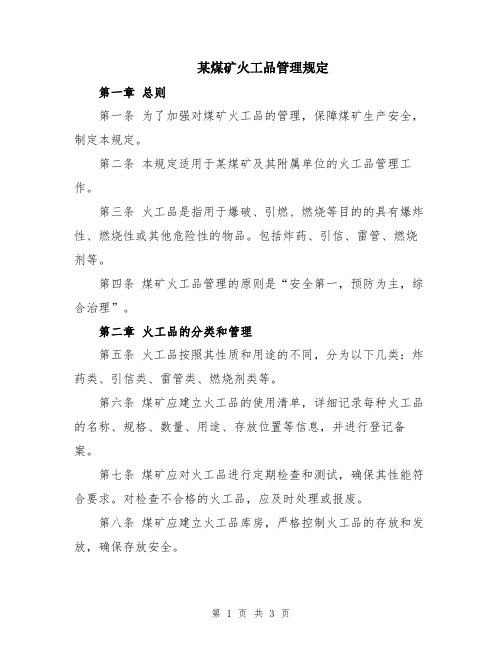 某煤矿火工品管理规定

第一章 总则

第一条 为了加强对煤矿火工品的管理，保障煤矿生产安全，制定本规定。

第二条 本规定适用于某煤矿及其附属单位的火工品管理工作。

第三条 火工品是指用于爆破、引燃、燃烧等目的的具有爆炸性、燃烧性或其他危险性的物品。包括炸药、引信、雷管、燃烧剂等。

第四条 煤矿火工品管理的原则是“安全第一，预防为主，综合治理”。

第二章 火工品的分类和管理

第五条 火工品按照其性质和用途的不同，分为以下几类：炸药类、引信类、雷管类、燃烧剂类等。

第六条 煤矿应建立火工品的使用清单，详细记录每种火工品的名称、规格、数量、用途、存放位置等信息，并进行登记备案。

第七条 煤矿应对火工品进行定期检查和测试，确保其性能符合要求。对检查不合格的火工品，应及时处理或报废。

第八条 煤矿应建立火工品库房，严格控制火工品的存放和发放，确保存放安全。

第 1 页 共 3 页